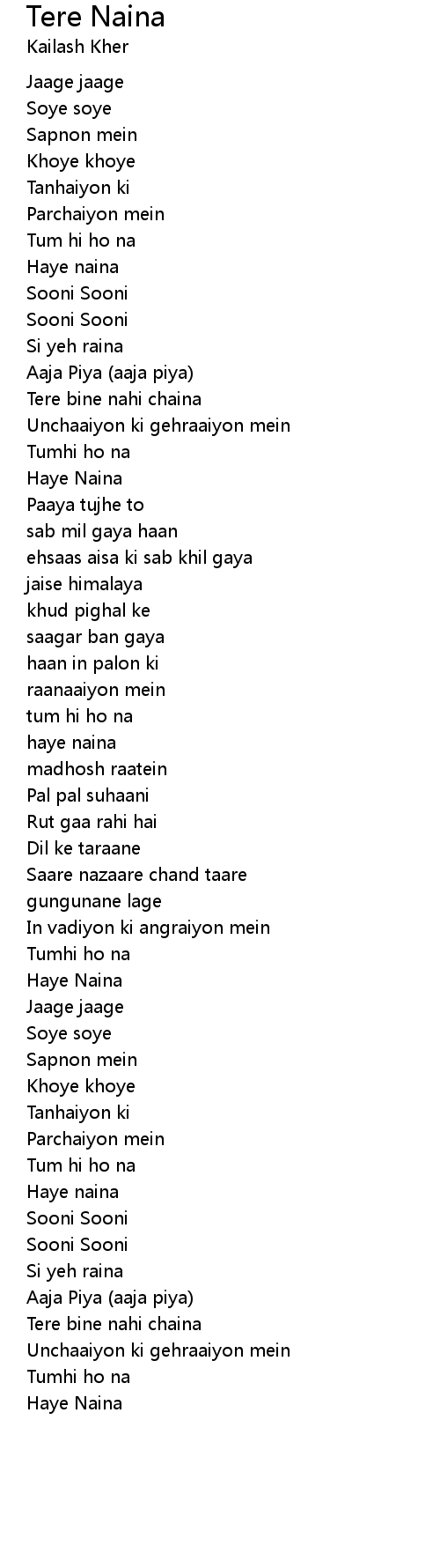 Tere Naina
Kailash Kher

Jaage jaage
Soye soye
Sapnon mein
Khoye khoye
Tanhaiyon ki
Parchaiyon mein
Tum hi ho na
Haye naina
Sooni Sooni
Sooni Sooni
Si yeh raina
Aaja Piya (aaja piya)
Tere bine nahi chaina
Unchaaiyon ki gehraaiyon mein
Tumhi ho na
Haye Naina
Paaya tujhe to
sab mil gaya haan
ehsaas aisa ki sab khil gaya
jaise himalaya
khud pighal ke
saagar ban gaya
haan in palon ki
raanaaiyon mein
tum hi ho na
haye naina
madhosh raatein
Pal pal suhaani
Rut gaa rahi hai
Dil ke taraane
Saare nazaare chand taare
gungunane lage
In vadiyon ki angraiyon mein
Tumhi ho na
Haye Naina
Jaage jaage
Soye soye
Sapnon mein
Khoye khoye
Tanhaiyon ki
Parchaiyon mein
Tum hi ho na
Haye naina
Sooni Sooni
Sooni Sooni
Si yeh raina
Aaja Piya (aaja piya)
Tere bine nahi chaina
Unchaaiyon ki gehraaiyon mein
Tumhi ho na
Haye Naina